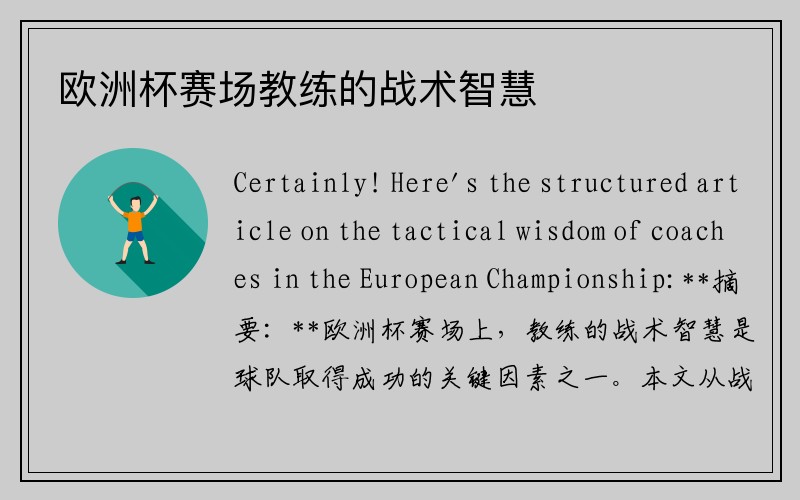 欧洲杯赛场教练的战术智慧

Certainly! Here's the structured article on the tactical wisdom of coaches in the European Championship: **摘要：**欧洲杯赛场上，教练的战术智慧是球队取得成功的关键因素之一。本文从战